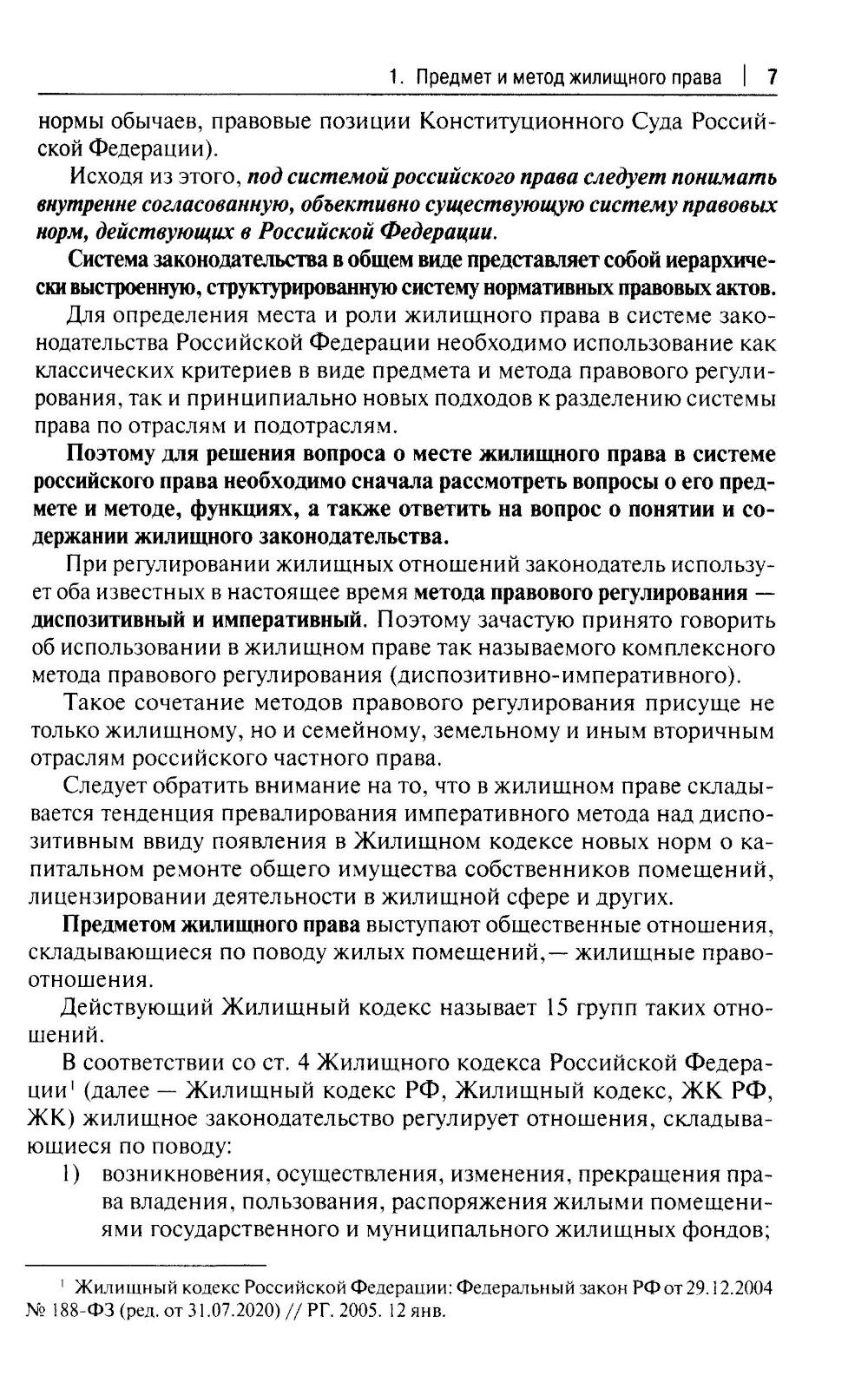 1. Предмет и метод жилищного права | 7

нормы обычаев, правовые позиции Конституционного Суда Российской Федерации).

Исходя из этого, под системой российского права следует понимать внутренне согласованную, объективно существующую систему правовых норм, действующих в Российской Федерации.

Система законодательства в общем виде представляет собой иерархически выстроенную, структурированную систему нормативных правовых актов.

Для определения места и роли жилищного права в системе законодательства Российской Федерации необходимо использование как классических критериев в виде предмета и метода правового регулирования, так и принципиально новых подходов к разделению системы права по отраслям и подотраслям.

Поэтому для решения вопроса о месте жилищного права в системе российского права необходимо сначала рассмотреть вопросы о его предмете и методе, функциях, а также ответить на вопрос о понятии и содержании жилищного законодательства.

При регулировании жилищных отношений законодатель использует оба известных в настоящее время метода правового регулирования — диспозитивный и императивный. Поэтому зачастую принято говорить об использовании в жилищном праве так называемого комплексного метода правового регулирования (диспозитивно-императивного).

Такое сочетание методов правового регулирования присуще не только жилищному, но и семейному, земельному и иным вторичным отраслям российского частного права.

Следует обратить внимание на то, что в жилищном праве складывается тенденция превалирования императивного метода над диспозитивным ввиду появления в Жилищном кодексе новых норм о капитальном ремонте общего имущества собственников помещений, лицензировании деятельности в жилищной сфере и других.

Предметом жилищного права выступают общественные отношения, складывающиеся по поводу жилых помещений,— жилищные правоотношения.

Действующий Жилищный кодекс называет 15 групп таких отношений.

В соответствии со ст. 4 Жилищного кодекса Российской Федерации$^1$ (далее — Жилищный кодекс РФ, Жилищный кодекс, ЖК РФ, ЖК) жилищное законодательство регулирует отношения, складывающиеся по поводу:

1) возникновения, осуществления, изменения, прекращения права владения, пользования, распоряжения жилыми помещениями государственного и муниципального жилищных фондов;

$^1$ Жилищный кодекс Российской Федерации: Федеральный закон РФ от 29.12.2004 № 188-ФЗ (ред. от 31.07.2020) // РГ. 2005. 12 янв.